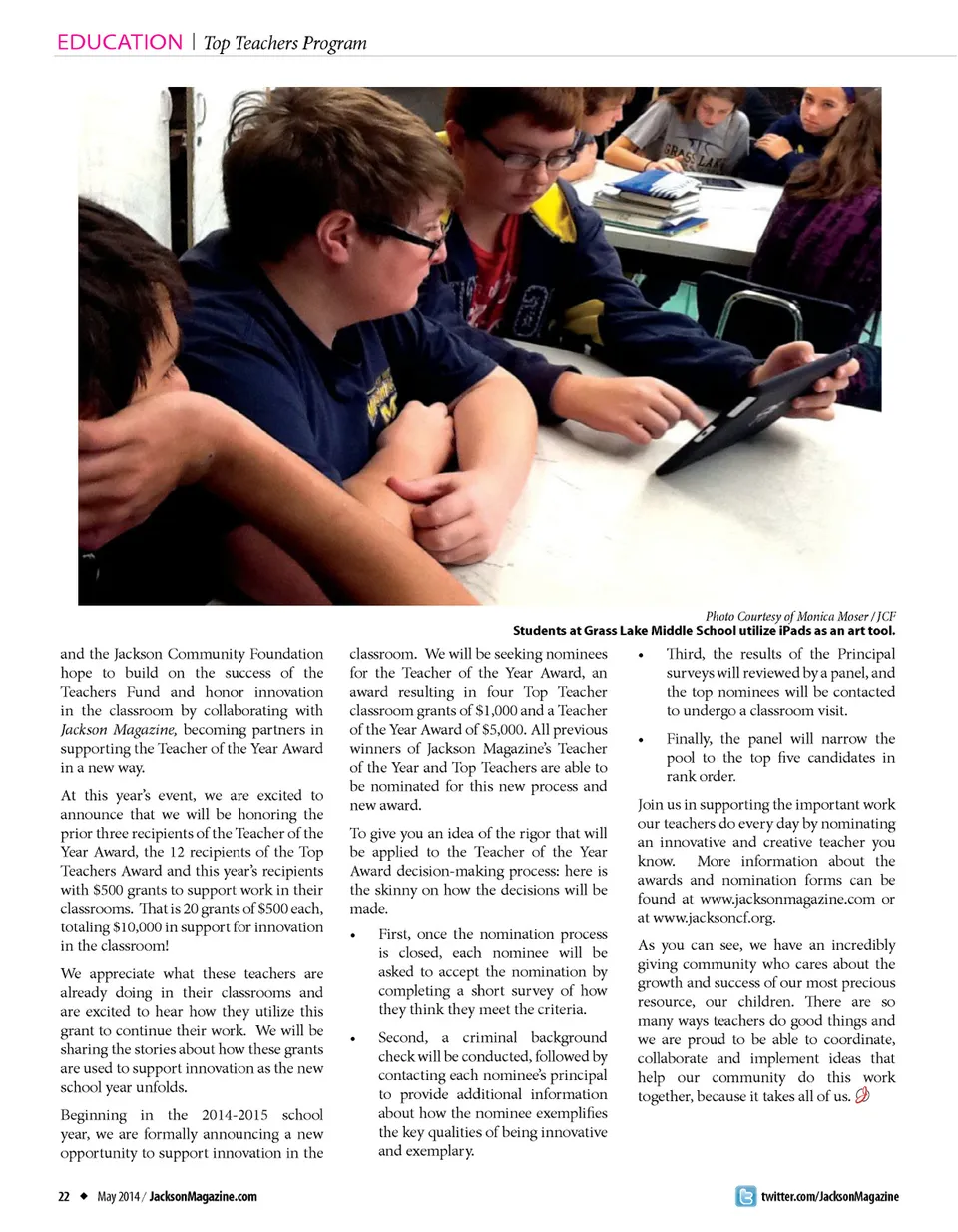 EDUCATION | Top Teachers Program

GRASS LAKE

Photo Courtesy of Monica Moser / JCF
Students at Grass Lake Middle School utilize iPads as an art tool.

and the Jackson Community Foundation hope to build on the success of the Teachers Fund and honor innovation in the classroom by collaborating with Jackson Magazine, becoming partners in supporting the Teacher of the Year Award in a new way.

At this year's event, we are excited to announce that we will be honoring the prior three recipients of the Teacher of the Year Award, the 12 recipients of the Top Teachers Award and this year's recipients with $500 grants to support work in their classrooms. That is 20 grants of $500 each, totaling $10,000 in support for innovation in the classroom!

We appreciate what these teachers are already doing in their classrooms and are excited to hear how they utilize this grant to continue their work. We will be sharing the stories about how these grants are used to support innovation as the new school year unfolds.

Beginning in the 2014-2015 school year, we are formally announcing a new opportunity to support innovation in the classroom. We will be seeking nominees for the Teacher of the Year Award, an award resulting in four Top Teacher classroom grants of $1,000 and a Teacher of the Year Award of $5,000. All previous winners of Jackson Magazine's Teacher of the Year and Top Teachers are able to be nominated for this new process and new award.

To give you an idea of the rigor that will be applied to the Teacher of the Year Award decision-making process: here is the skinny on how the decisions will be made.

• First, once the nomination process is closed, each nominee will be asked to accept the nomination by completing a short survey of how they think they meet the criteria.

• Second, a criminal background check will be conducted, followed by contacting each nominee's principal to provide additional information about how the nominee exemplifies the key qualities of being innovative and exemplary.

• Third, the results of the Principal surveys will reviewed by a panel, and the top nominees will be contacted to undergo a classroom visit.

• Finally, the panel will narrow the pool to the top five candidates in rank order.

Join us in supporting the important work our teachers do every day by nominating an innovative and creative teacher you know. More information about the awards and nomination forms can be found at www.jacksonmagazine.com or at www.jacksoncf.org.

As you can see, we have an incredibly giving community who cares about the growth and success of our most precious resource, our children. There are so many ways teachers do good things and we are proud to be able to coordinate, collaborate and implement ideas that help our community do this work together, because it takes all of us.

22 ◆ May 2014 / JacksonMagazine.com

twitter.com/JacksonMagazine